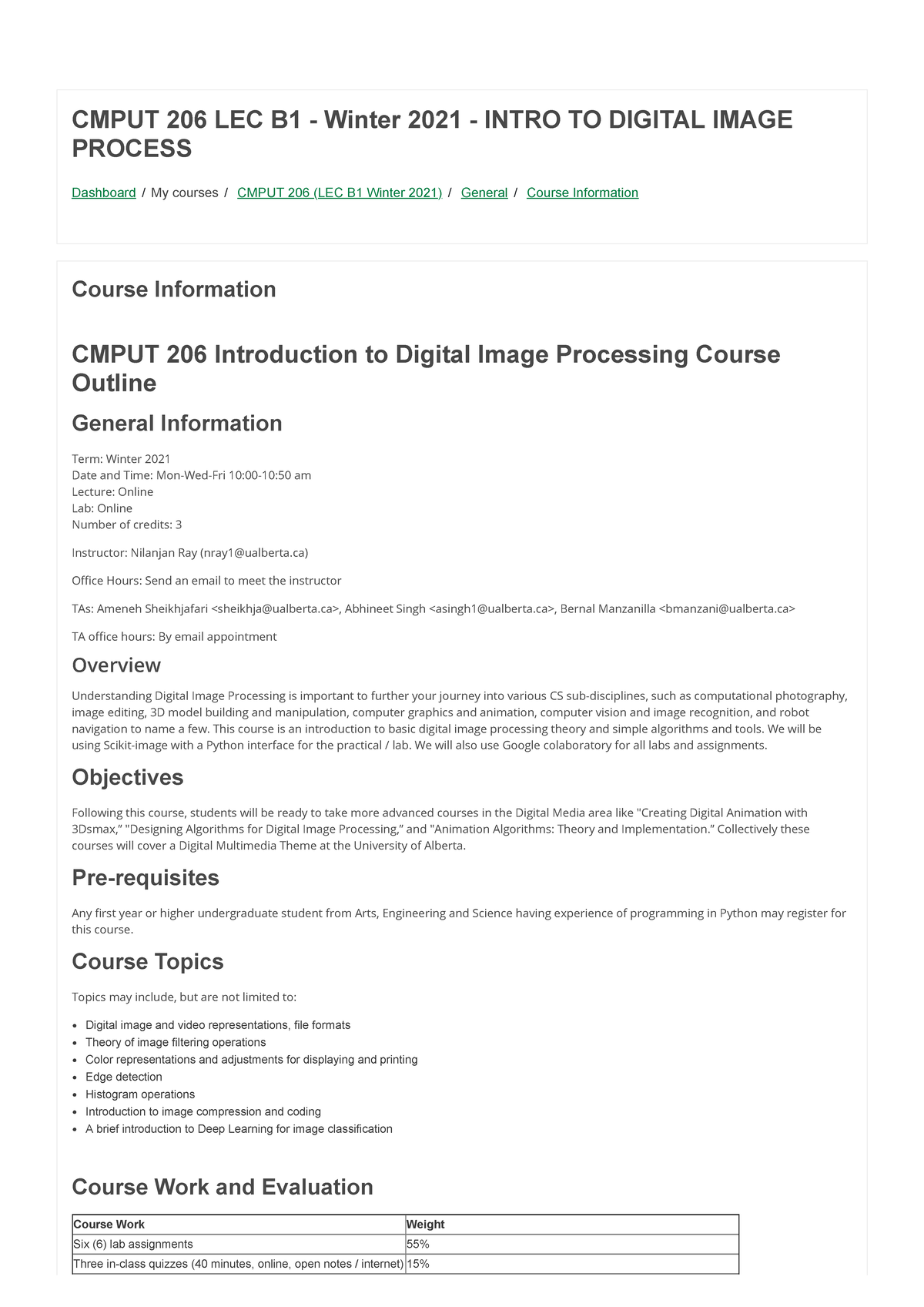 CMPUT 206 LEC B1 - Winter 2021 - INTRO TO DIGITAL IMAGE PROCESS

Dashboard / My courses / CMPUT 206 (LEC B1 Winter 2021) / General / Course Information

Course Information

CMPUT 206 Introduction to Digital Image Processing Course Outline

General Information

Term: Winter 2021
Date and Time: Mon-Wed-Fri 10:00-10:50 am
Lecture: Online
Lab: Online
Number of credits: 3

Instructor: Nilanjan Ray (nray1@ualberta.ca)

Office Hours: Send an email to meet the instructor

TAs: Ameneh Sheikhjafari <sheikhja@ualberta.ca>, Abhineet Singh <asingh1@ualberta.ca>, Bernal Manzanilla <bmanzani@ualberta.ca>

TA office hours: By email appointment

Overview

Understanding Digital Image Processing is important to further your journey into various CS sub-disciplines, such as computational photography, image editing, 3D model building and manipulation, computer graphics and animation, computer vision and image recognition, and robot navigation to name a few. This course is an introduction to basic digital image processing theory and simple algorithms and tools. We will be using Scikit-image with a Python interface for the practical / lab. We will also use Google colaboratory for all labs and assignments.

Objectives

Following this course, students will be ready to take more advanced courses in the Digital Media area like "Creating Digital Animation with 3Dsmax," "Designing Algorithms for Digital Image Processing," and "Animation Algorithms: Theory and Implementation." Collectively these courses will cover a Digital Multimedia Theme at the University of Alberta.

Pre-requisites

Any first year or higher undergraduate student from Arts, Engineering and Science having experience of programming in Python may register for this course.

Course Topics

Topics may include, but are not limited to:

• Digital image and video representations, file formats
• Theory of image filtering operations
• Color representations and adjustments for displaying and printing
• Edge detection
• Histogram operations
• Introduction to image compression and coding
• A brief introduction to Deep Learning for image classification

Course Work and Evaluation

| Course Work | Weight |
|---|---|
| Six (6) lab assignments | 55% |
| Three in-class quizzes (40 minutes, online, open notes / internet) | 15% |